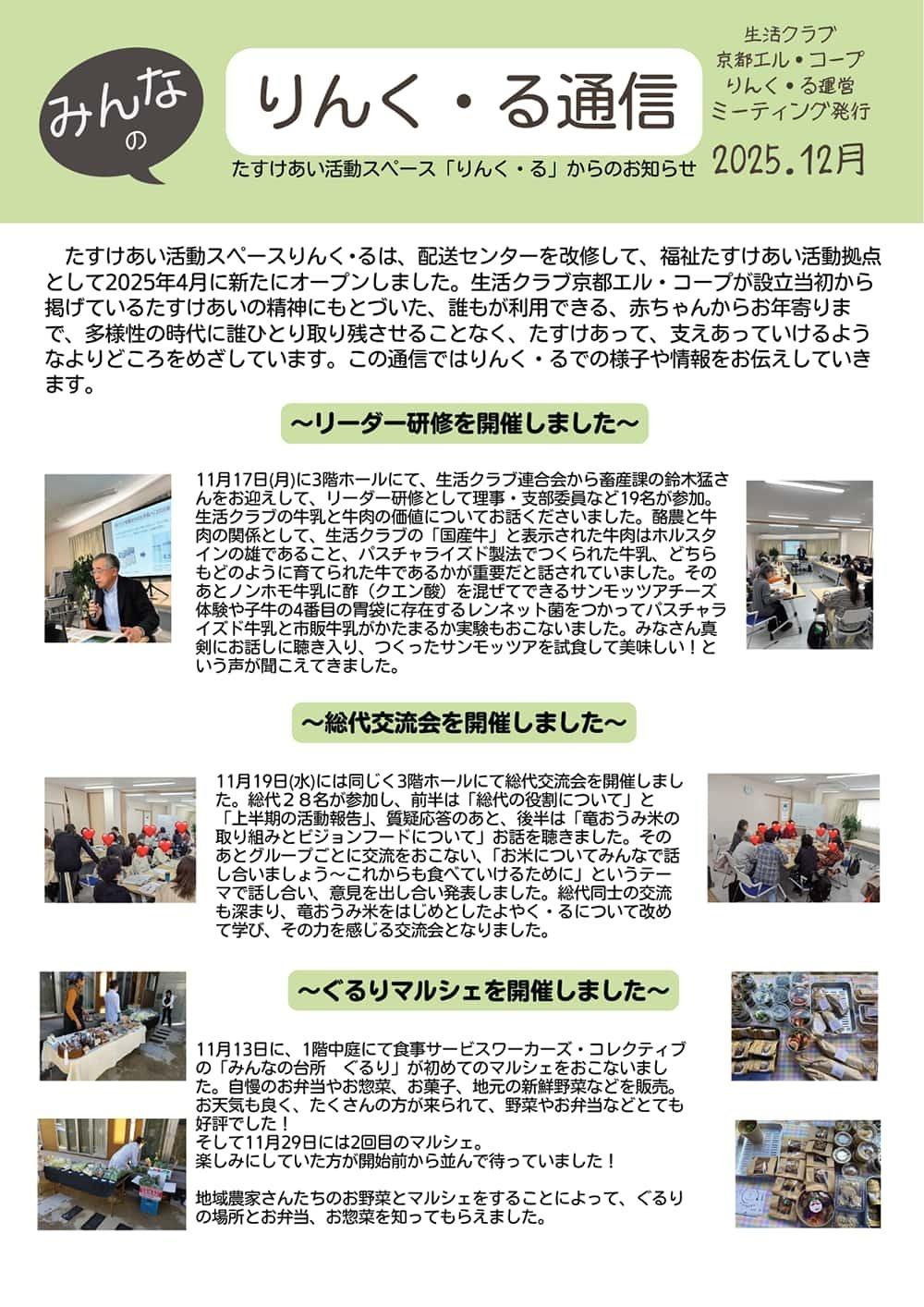 みんなの

りんく・る通信

たすけあい活動スペース「りんく・る」からのお知らせ

生活クラブ
京都エル・コープ
りんく・る運営
ミーティング発行

2025.12月

たすけあい活動スペースりんく・るは、配送センターを改修して、福祉たすけあい活動拠点として2025年4月に新たにオープンしました。生活クラブ京都エル・コープが設立当初から掲げているたすけあいの精神にもとづいた、誰もが利用できる、赤ちゃんからお年寄りまで、多様性の時代に誰ひとり取り残させることなく、たすけあって、支えあっていけるようなよりどころをめざしています。この通信ではりんく・るでの様子や情報をお伝えしていきます。

~リーダー研修を開催しました~

11月17日(月)に3階ホールにて、生活クラブ連合会から畜産課の鈴木猛さんをお迎えして、リーダー研修として理事・支部委員など19名が参加。生活クラブの牛乳と牛肉の価値についてお話くださいました。酪農と牛肉の関係として、生活クラブの「国産牛」と表示された牛肉はホルスタインの雄であること、パスチャライズド製法でつくられた牛乳、どちらもどのように育てられた牛であるかが重要だと話されていました。そのあとノンホモ牛乳に酢（クエン酸）を混ぜてできるサンモッツアチーズ体験や子牛の4番目の胃袋に存在するレンネット菌をつかってパスチャライズド牛乳と市販牛乳がかたまるか実験もおこないました。みなさん真剣にお話しに聴き入り、つくったサンモッツアを試食して美味しい！という声が聞こえてきました。

~総代交流会を開催しました~

11月19日(水)には同じく3階ホールにて総代交流会を開催しました。総代２８名が参加し、前半は「総代の役割について」と「上半期の活動報告」、質疑応答のあと、後半は「竜おうみ米の取り組みとビジョンフードについて」お話を聴きました。そのあとグループごとに交流をおこない、「お米についてみんなで話し合いましょう～これからも食べていけるために」というテーマで話し合い、意見を出し合い発表しました。総代同士の交流も深まり、竜おうみ米をはじめとしたよやく・るについて改めて学び、その力を感じる交流会となりました。

~ぐるりマルシェを開催しました~

11月13日に、1階中庭にて食事サービスワーカーズ・コレクティブの「みんなの台所　ぐるり」が初めてのマルシェをおこないました。自慢のお弁当やお惣菜、お菓子、地元の新鮮野菜などを販売。お天気も良く、たくさんの方が来られて、野菜やお弁当などとても好評でした！
そして11月29日には2回目のマルシェ。
楽しみにしていた方が開始前から並んで待っていました！

地域農家さんたちのお野菜とマルシェをすることによって、ぐるりの場所とお弁当、お惣菜を知ってもらえました。